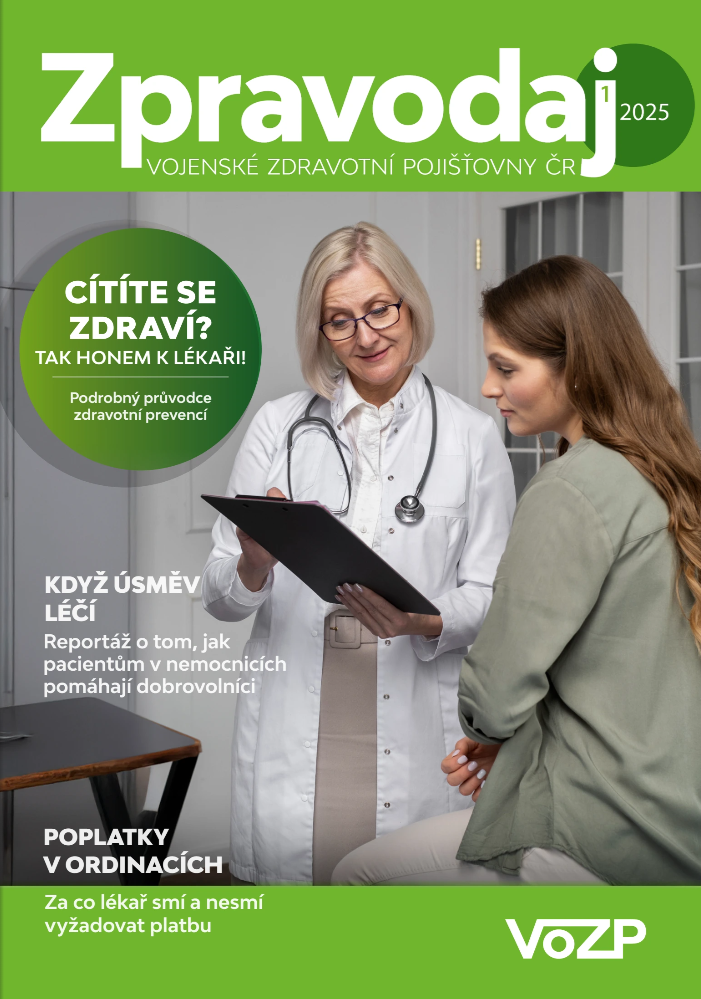 Zpravodaj 1 2025

VOJENSKÉ ZDRAVOTNÍ POJIŠŤOVNY ČR

CÍTÍTE SE ZDRAVÍ?
TAK HONEM K LÉKAŘI!

Podrobný průvodce zdravotní prevencí

KDYŽ ÚSMĚV LÉČÍ

Reportáž o tom, jak pacientům v nemocnicích pomáhají dobrovolníci

POPLATKY V ORDINACÍCH

Za co lékař smí a nesmí vyžadovat platbu

VoZP